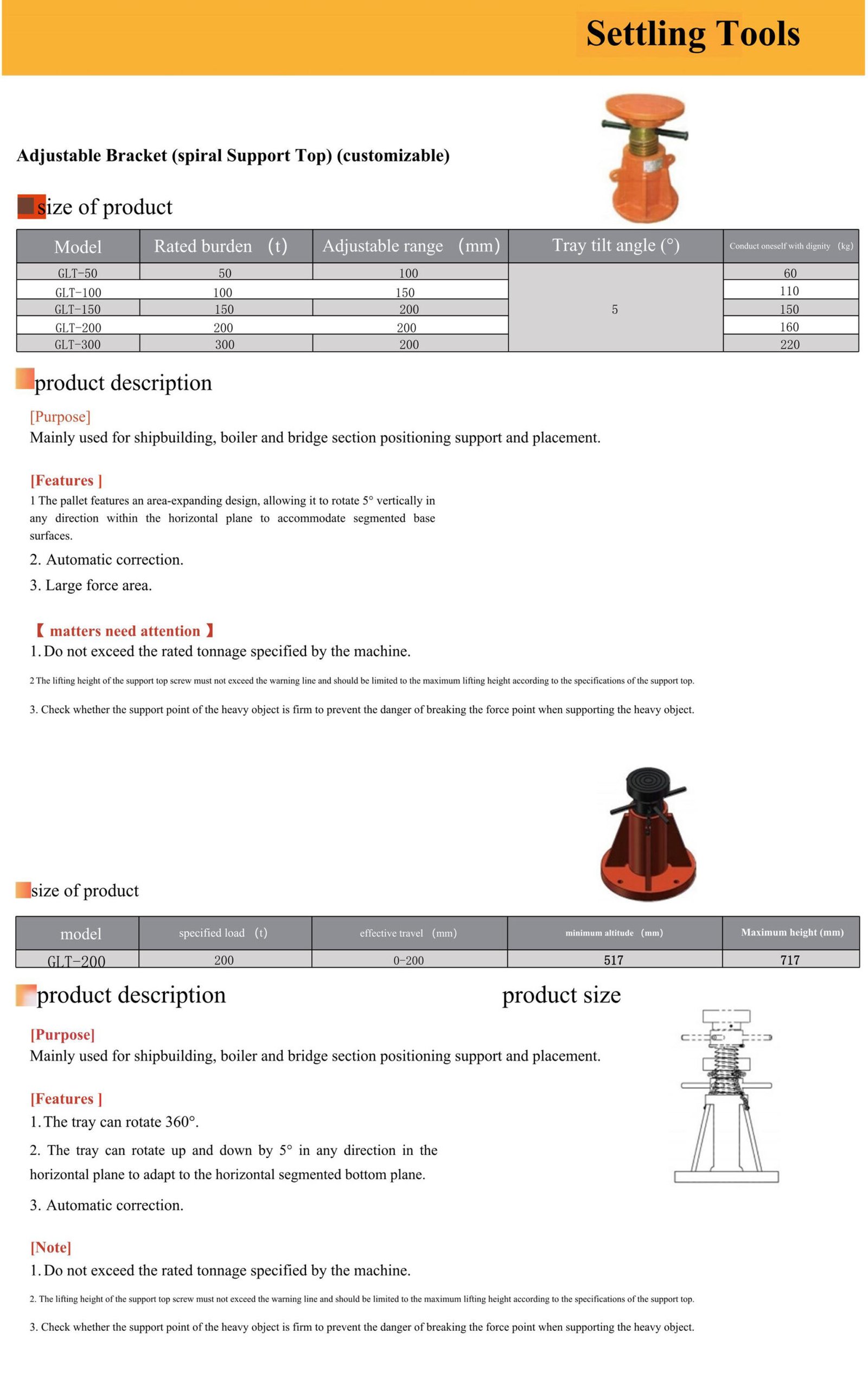 Settling Tools

Adjustable Bracket (spiral Support Top) (customizable)

size of product

| Model | Rated burden (t) | Adjustable range (mm) | Tray tilt angle (°) | Conduct oneself with dignity (kg) |
|---|---|---|---|---|
| GLT-50 | 50 | 100 | 5 | 60 |
| GLT-100 | 100 | 150 | | 110 |
| GLT-150 | 150 | 200 | | 150 |
| GLT-200 | 200 | 200 | | 160 |
| GLT-300 | 300 | 200 | | 220 |

product description

[Purpose]
Mainly used for shipbuilding, boiler and bridge section positioning support and placement.

[Features ]
1 The pallet features an area-expanding design, allowing it to rotate 5° vertically in any direction within the horizontal plane to accommodate segmented base surfaces.

2. Automatic correction.

3. Large force area.

【 matters need attention 】
1. Do not exceed the rated tonnage specified by the machine.

2 The lifting height of the support top screw must not exceed the warning line and should be limited to the maximum lifting height according to the specifications of the support top.

3. Check whether the support point of the heavy object is firm to prevent the danger of breaking the force point when supporting the heavy object.

size of product

| model | specified load (t) | effective travel (mm) | minimum altitude (mm) | Maximum height (mm) |
|---|---|---|---|---|
| GLT-200 | 200 | 0-200 | 517 | 717 |

product description

product size

[Purpose]
Mainly used for shipbuilding, boiler and bridge section positioning support and placement.

[Features ]
1. The tray can rotate 360°.

2. The tray can rotate up and down by 5° in any direction in the horizontal plane to adapt to the horizontal segmented bottom plane.

3. Automatic correction.

[Note]
1. Do not exceed the rated tonnage specified by the machine.

2. The lifting height of the support top screw must not exceed the warning line and should be limited to the maximum lifting height according to the specifications of the support top.

3. Check whether the support point of the heavy object is firm to prevent the danger of breaking the force point when supporting the heavy object.